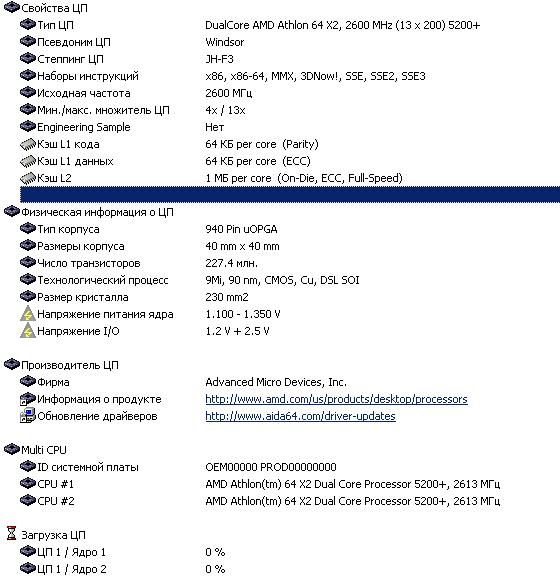 Свойства ЦП

| | |
|---|---|
| Тип ЦП | DualCore AMD Athlon 64 X2, 2600 MHz (13 x 200) 5200+ |
| Псевдоним ЦП | Windsor |
| Степпинг ЦП | JH-F3 |
| Наборы инструкций | x86, x86-64, MMX, 3DNow!, SSE, SSE2, SSE3 |
| Исходная частота | 2600 МГц |
| Мин./макс. множитель ЦП | 4x / 13x |
| Engineering Sample | Нет |
| Кэш L1 кода | 64 КБ per core (Parity) |
| Кэш L1 данных | 64 КБ per core (ECC) |
| Кэш L2 | 1 МБ per core (On-Die, ECC, Full-Speed) |

Физическая информация о ЦП

| | |
|---|---|
| Тип корпуса | 940 Pin uOPGA |
| Размеры корпуса | 40 mm x 40 mm |
| Число транзисторов | 227.4 млн. |
| Технологический процесс | 9Mi, 90 nm, CMOS, Cu, DSL SOI |
| Размер кристалла | 230 mm2 |
| Напряжение питания ядра | 1.100 - 1.350 V |
| Напряжение I/O | 1.2 V + 2.5 V |

Производитель ЦП

| | |
|---|---|
| Фирма | Advanced Micro Devices, Inc. |
| Информация о продукте | http://www.amd.com/us/products/desktop/processors |
| Обновление драйверов | http://www.aida64.com/driver-updates |

Multi CPU

| | |
|---|---|
| ID системной платы | OEM00000 PROD00000000 |
| CPU #1 | AMD Athlon(tm) 64 X2 Dual Core Processor 5200+, 2613 МГц |
| CPU #2 | AMD Athlon(tm) 64 X2 Dual Core Processor 5200+, 2613 МГц |

Загрузка ЦП

| | |
|---|---|
| ЦП 1 / Ядро 1 | 0 % |
| ЦП 1 / Ядро 2 | 0 % |